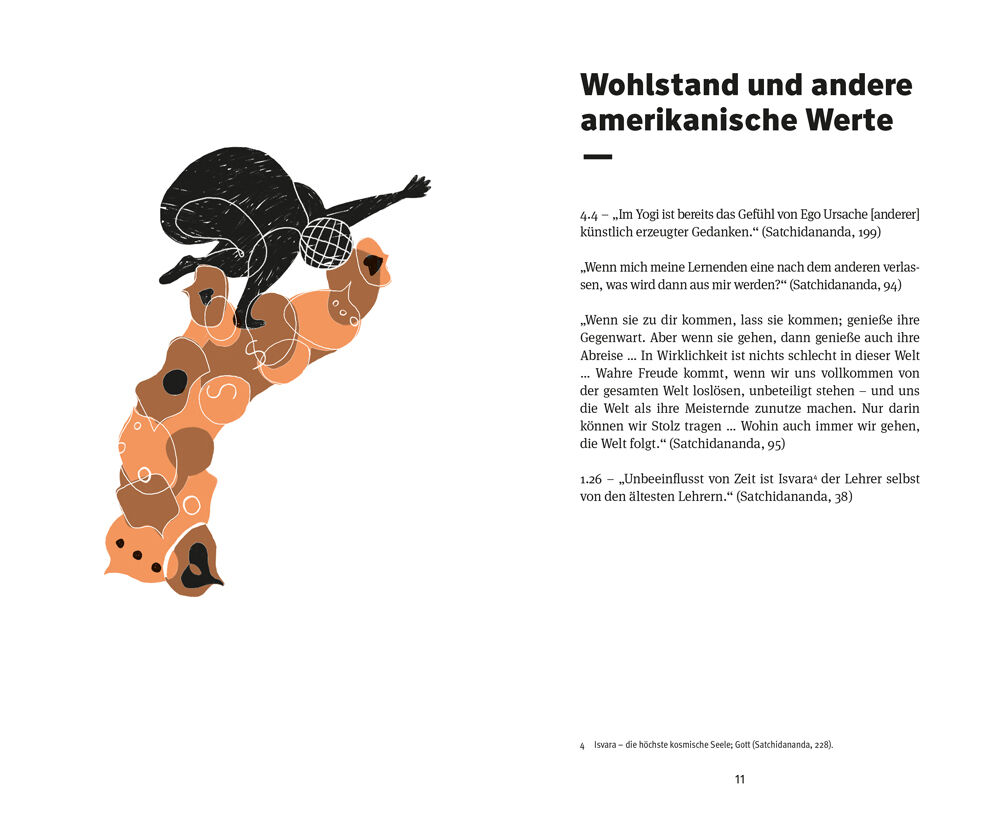 Wohlstand und andere amerikanische Werte

4.4 – „Im Yogi ist bereits das Gefühl von Ego Ursache [anderer] künstlich erzeugter Gedanken.“ (Satchidananda, 199)

„Wenn mich meine Lernenden eine nach dem anderen verlassen, was wird dann aus mir werden?“ (Satchidananda, 94)

„Wenn sie zu dir kommen, lass sie kommen; genieße ihre Gegenwart. Aber wenn sie gehen, dann genieße auch ihre Abreise … In Wirklichkeit ist nichts schlecht in dieser Welt … Wahre Freude kommt, wenn wir uns vollkommen von der gesamten Welt loslösen, unbeteiligt stehen – und uns die Welt als ihre Meisternde zunutze machen. Nur darin können wir Stolz tragen … Wohin auch immer wir gehen, die Welt folgt.“ (Satchidananda, 95)

1.26 – „Unbeeinflusst von Zeit ist Isvara$^4$ der Lehrer selbst von den ältesten Lehrern.“ (Satchidananda, 38)

4 Isvara – die höchste kosmische Seele; Gott (Satchidananda, 228).

11